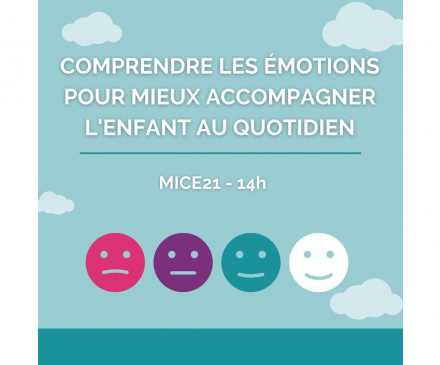 COMPRENDRE LES ÉMOTIONS POUR MIEUX ACCOMPAGNER L'ENFANT AU QUOTIDIEN

MICE21 - 14h